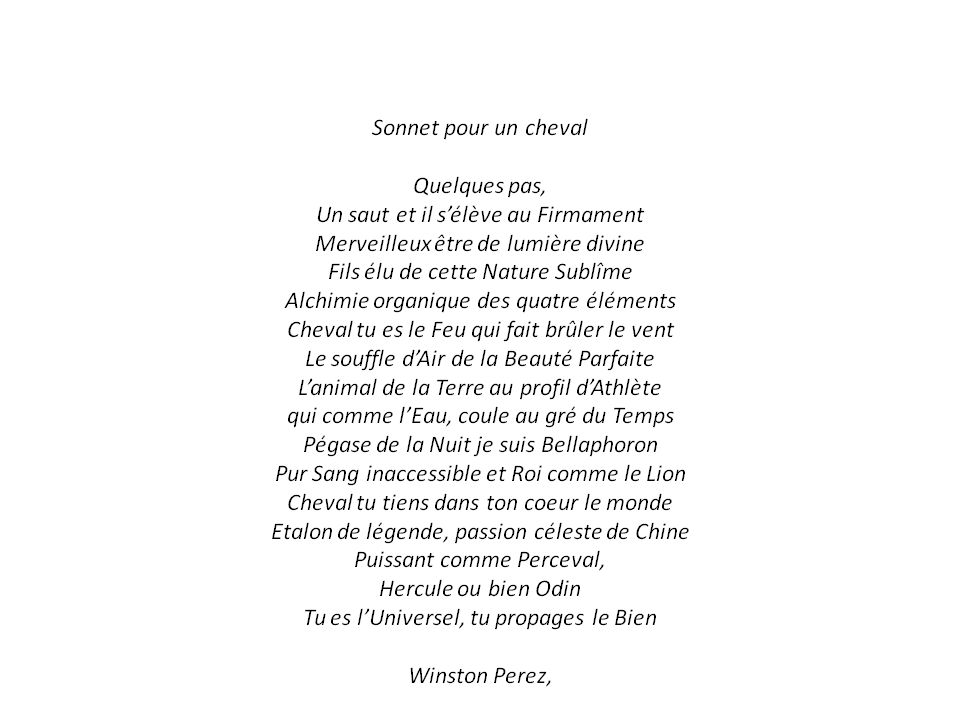 Sonnet pour un cheval

Quelques pas,
Un saut et il s'élève au Firmament
Merveilleux être de lumière divine
Fils élu de cette Nature Sublîme
Alchimie organique des quatre éléments
Cheval tu es le Feu qui fait brûler le vent
Le souffle d'Air de la Beauté Parfaite
L'animal de la Terre au profil d'Athlète
qui comme l'Eau, coule au gré du Temps
Pégase de la Nuit je suis Bellaphoron
Pur Sang inaccessible et Roi comme le Lion
Cheval tu tiens dans ton coeur le monde
Etalon de légende, passion céleste de Chine
Puissant comme Perceval,
Hercule ou bien Odin
Tu es l'Universel, tu propages le Bien

Winston Perez,